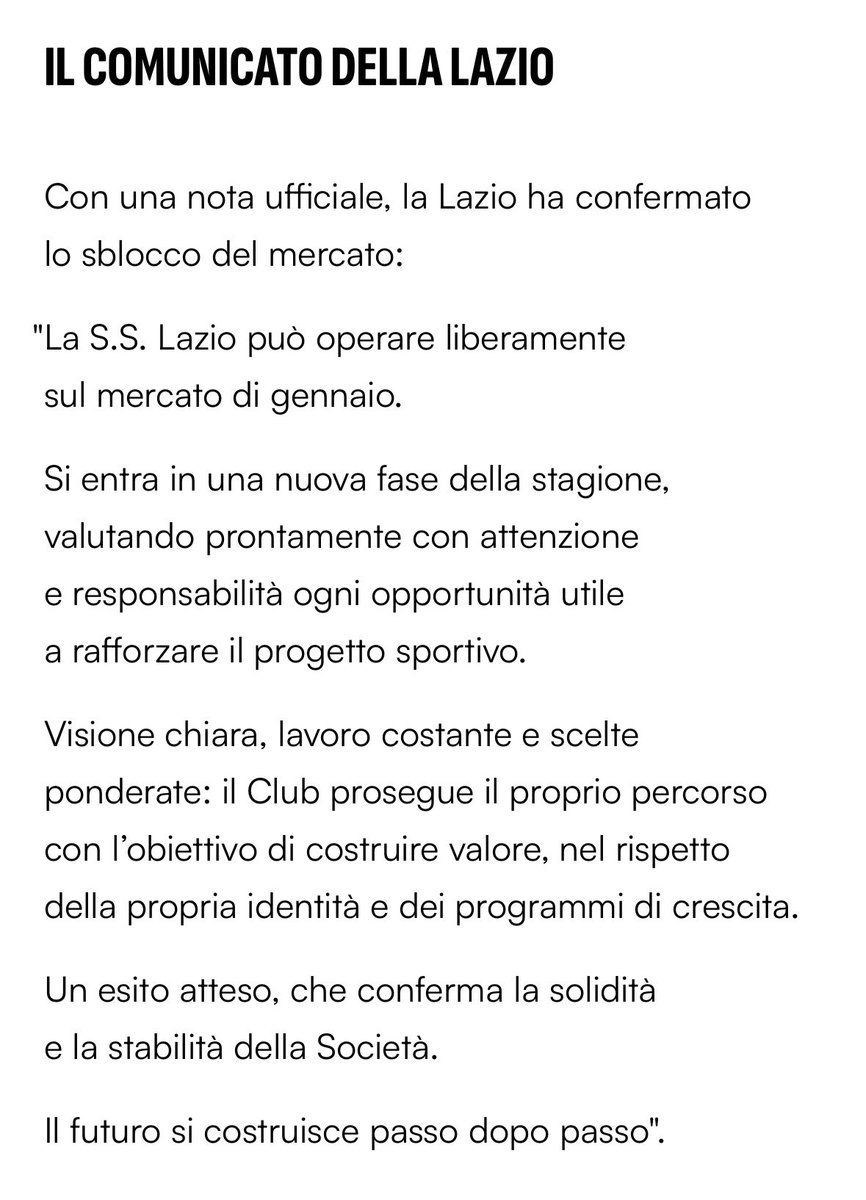 IL COMUNICATO DELLA LAZIO

Con una nota ufficiale, la Lazio ha confermato lo sblocco del mercato:

"La S.S. Lazio può operare liberamente sul mercato di gennaio.

Si entra in una nuova fase della stagione, valutando prontamente con attenzione e responsabilità ogni opportunità utile a rafforzare il progetto sportivo.

Visione chiara, lavoro costante e scelte ponderate: il Club prosegue il proprio percorso con l'obiettivo di costruire valore, nel rispetto della propria identità e dei programmi di crescita.

Un esito atteso, che conferma la solidità e la stabilità della Società.

Il futuro si costruisce passo dopo passo".